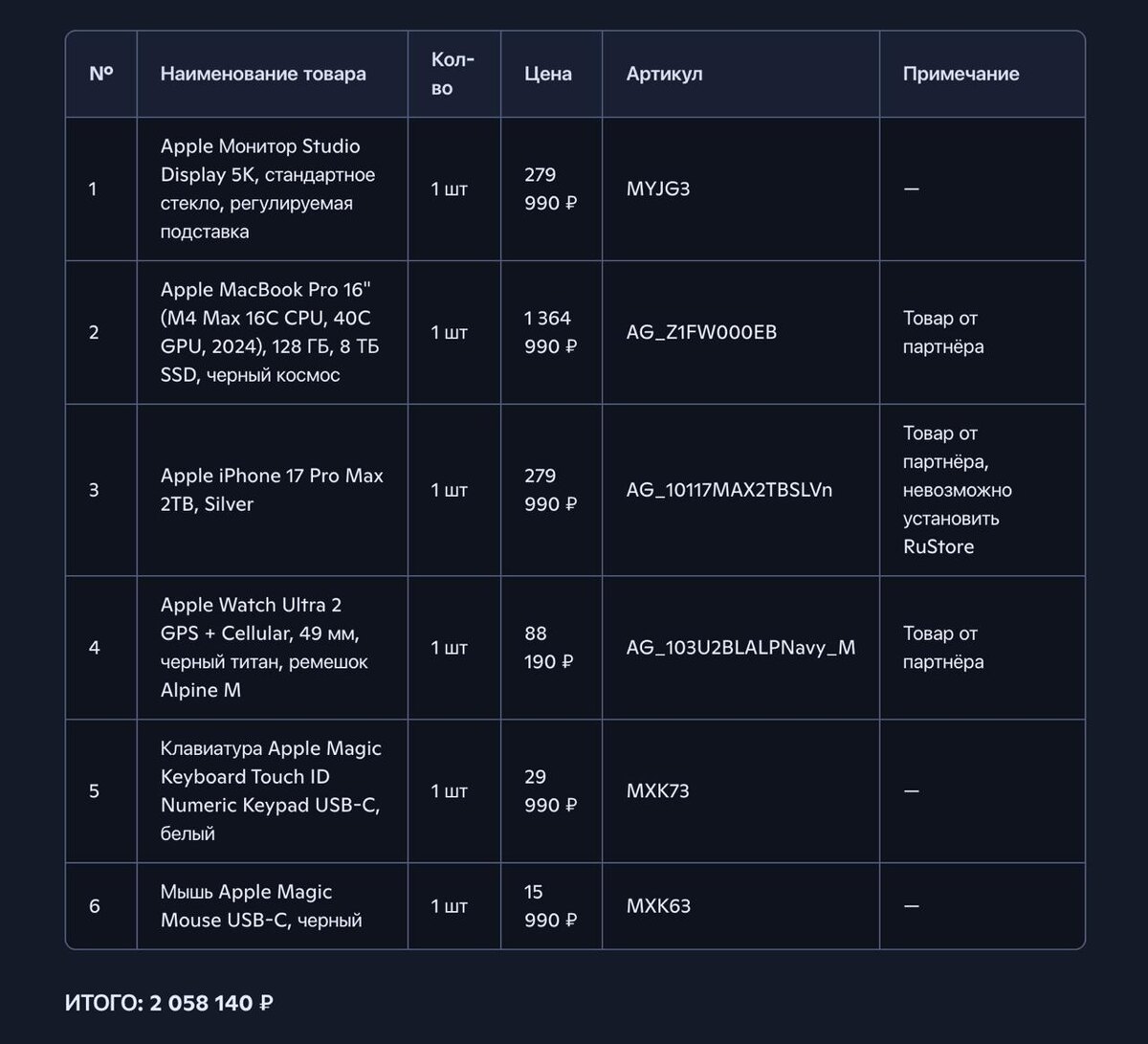 | № | Наименование товара | Кол-во | Цена | Артикул | Примечание |
|---|---|---|---|---|---|
| 1 | Apple Монитор Studio Display 5K, стандартное стекло, регулируемая подставка | 1 шт | 279 990 ₽ | MYJG3 | — |
| 2 | Apple MacBook Pro 16" (M4 Max 16C CPU, 40C GPU, 2024), 128 ГБ, 8 ТБ SSD, черный космос | 1 шт | 1 364 990 ₽ | AG_Z1FW000EB | Товар от партнёра |
| 3 | Apple iPhone 17 Pro Max 2TB, Silver | 1 шт | 279 990 ₽ | AG_10117MAX2TBSLVn | Товар от партнёра, невозможно установить RuStore |
| 4 | Apple Watch Ultra 2 GPS + Cellular, 49 мм, черный титан, ремешок Alpine M | 1 шт | 88 190 ₽ | AG_103U2BLALPNavy_M | Товар от партнёра |
| 5 | Клавиатура Apple Magic Keyboard Touch ID Numeric Keypad USB-C, белый | 1 шт | 29 990 ₽ | MXK73 | — |
| 6 | Мышь Apple Magic Mouse USB-C, черный | 1 шт | 15 990 ₽ | MXK63 | — |

ИТОГО: 2 058 140 ₽